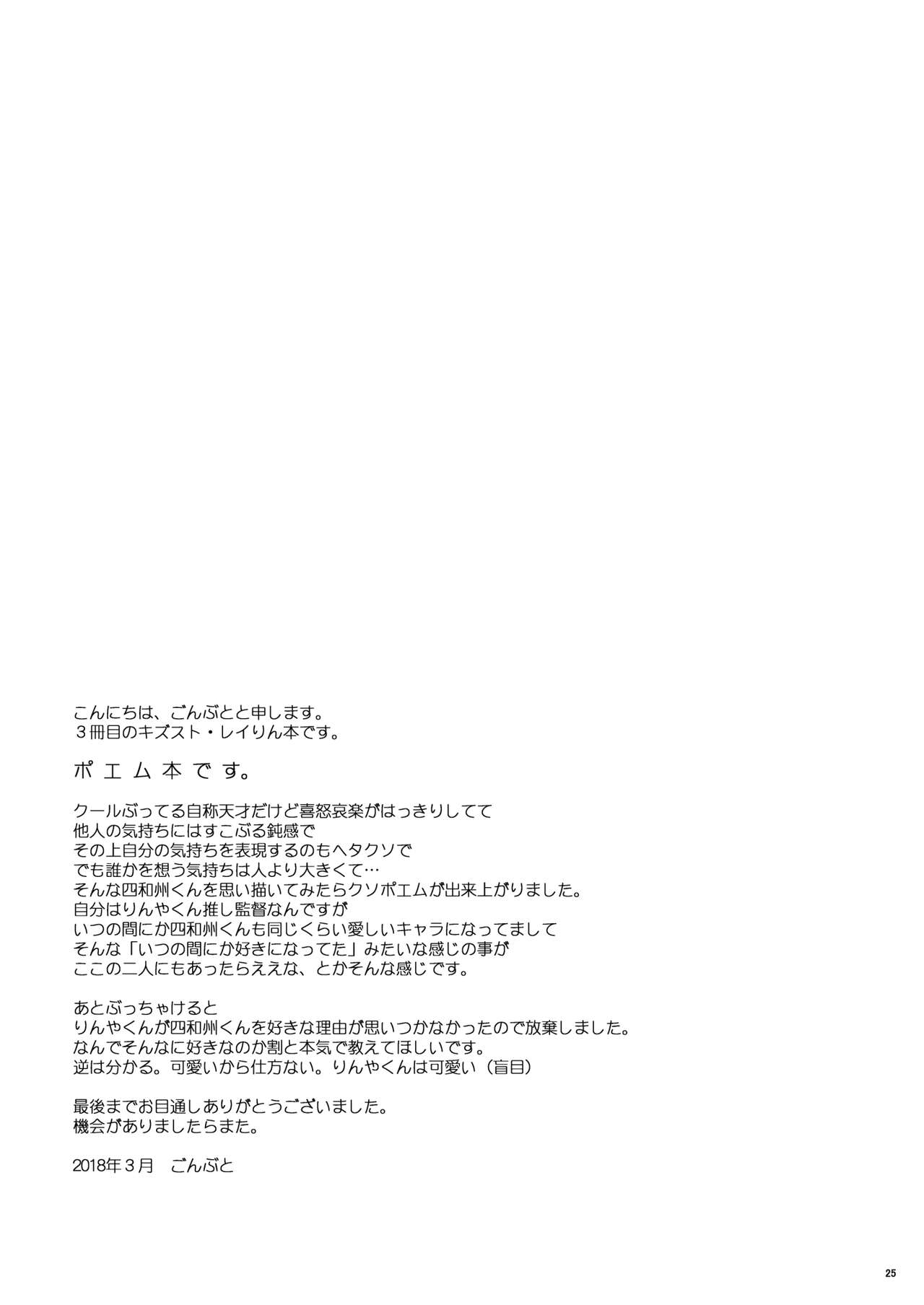 こんにちは、ごんぶとと申します。
３冊目のキズスト・レイりん本です。

ポエム本です。

クールぶってる自称天才だけど喜怒哀楽がはっきりしてて
他人の気持ちにはすこぶる鈍感で
その上自分の気持ちを表現するのもヘタクソで
でも誰かを想う気持ちは人より大きくて…
そんな四和州くんを思い描いてみたらクソポエムが出来上がりました。
自分はりんやくん推し監督なんですが
いつの間にか四和州くんも同じくらい愛しいキャラになってまして
そんな「いつの間にか好きになってた」みたいな感じの事が
ここの二人にもあったらええな、とかそんな感じです。

あとぶっちゃけると
りんやくんが四和州くんを好きな理由が思いつかなかったので放棄しました。
なんでそんなに好きなのか割と本気で教えてほしいです。
逆は分かる。可愛いから仕方ない。りんやくんは可愛い（盲目）

最後までお目通しありがとうございました。
機会がありましたらまた。

2018年３月　ごんぶと

25